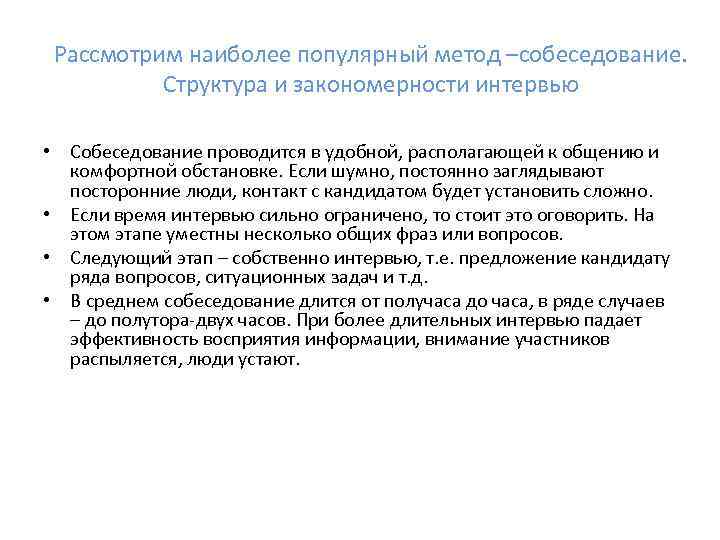 Рассмотрим наиболее популярный метод –собеседование. Структура и закономерности интервью

• Собеседование проводится в удобной, располагающей к общению и комфортной обстановке. Если шумно, постоянно заглядывают посторонние люди, контакт с кандидатом будет установить сложно.
• Если время интервью сильно ограничено, то стоит это оговорить. На этом этапе уместны несколько общих фраз или вопросов.
• Следующий этап – собственно интервью, т.е. предложение кандидату ряда вопросов, ситуационных задач и т.д.
• В среднем собеседование длится от получаса до часа, в ряде случаев – до полутора-двух часов. При более длительных интервью падает эффективность восприятия информации, внимание участников распыляется, люди устают.